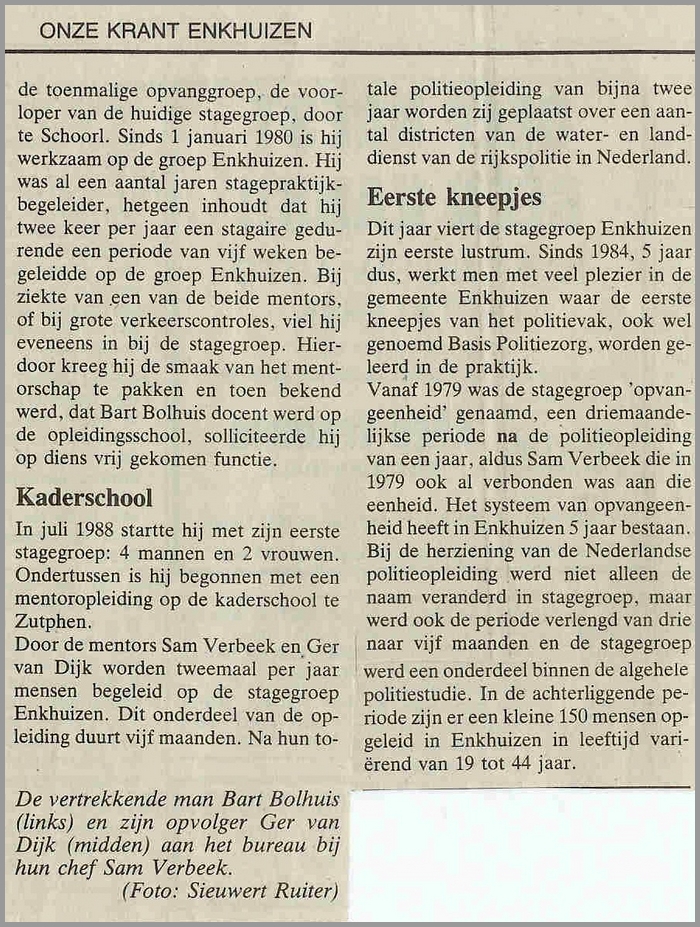 ONZE KRANT ENKHUIZEN

de toenmalige opvanggroep, de voorloper van de huidige stagegroep, door te Schoorl. Sinds 1 januari 1980 is hij werkzaam op de groep Enkhuizen. Hij was al een aantal jaren stagepraktijkbegeleider, hetgeen inhoudt dat hij twee keer per jaar een stagaire gedurende een periode van vijf weken begeleidde op de groep Enkhuizen. Bij ziekte van een van de beide mentors, of bij grote verkeerscontroles, viel hij eveneens in bij de stagegroep. Hierdoor kreeg hij de smaak van het mentorschap te pakken en toen bekend werd, dat Bart Bolhuis docent werd op de opleidingsschool, solliciteerde hij op diens vrij gekomen functie.

Kaderschool

In juli 1988 startte hij met zijn eerste stagegroep: 4 mannen en 2 vrouwen. Ondertussen is hij begonnen met een mentoropleiding op de kaderschool te Zutphen.
Door de mentors Sam Verbeek en Ger van Dijk worden tweemaal per jaar mensen begeleid op de stagegroep Enkhuizen. Dit onderdeel van de opleiding duurt vijf maanden. Na hun totale politieopleiding van bijna twee jaar worden zij geplaatst over een aantal districten van de water- en landdienst van de rijkspolitie in Nederland.

Eerste kneepjes

Dit jaar viert de stagegroep Enkhuizen zijn eerste lustrum. Sinds 1984, 5 jaar dus, werkt men met veel plezier in de gemeente Enkhuizen waar de eerste kneepjes van het politievak, ook wel genoemd Basis Politiezorg, worden geleerd in de praktijk.
Vanaf 1979 was de stagegroep 'opvangeenheid' genaamd, een driemaandelijkse periode na de politieopleiding van een jaar, aldus Sam Verbeek die in 1979 ook al verbonden was aan die eenheid. Het systeem van opvangeenheid heeft in Enkhuizen 5 jaar bestaan. Bij de herziening van de Nederlandse politieopleiding werd niet alleen de naam veranderd in stagegroep, maar werd ook de periode verlengd van drie naar vijf maanden en de stagegroep werd een onderdeel binnen de algehele politiestudie. In de achterliggende periode zijn er een kleine 150 mensen opgeleid in Enkhuizen in leeftijd variërend van 19 tot 44 jaar.

De vertrekkende man Bart Bolhuis (links) en zijn opvolger Ger van Dijk (midden) aan het bureau bij hun chef Sam Verbeek.
(Foto: Sieuwert Ruiter)